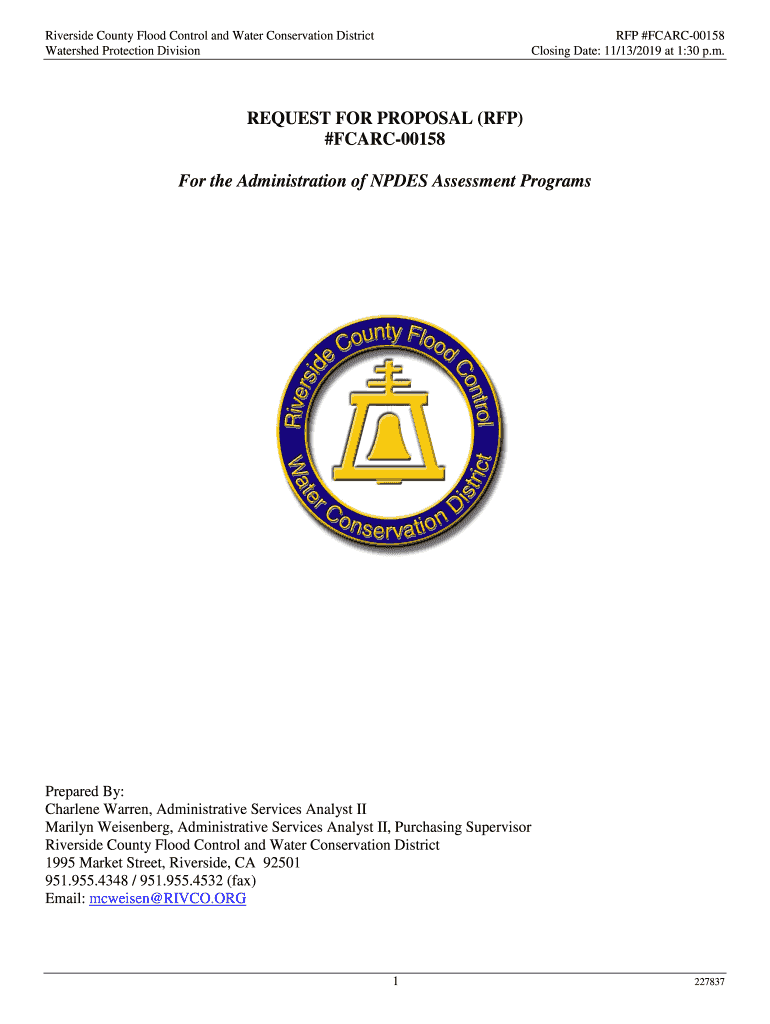 Riverside County Flood Control and Water Conservation District
Watershed Protection Division

RFP #FCARC-00158
Closing Date: 11/13/2019 at 1:30 p.m.

REQUEST FOR PROPOSAL (RFP)
#FCARC-00158

For the Administration of NPDES Assessment Programs

Riverside County Flood Control
Water Conservation District

Prepared By:
Charlene Warren, Administrative Services Analyst II
Marilyn Weisenberg, Administrative Services Analyst II, Purchasing Supervisor
Riverside County Flood Control and Water Conservation District
1995 Market Street, Riverside, CA 92501
951.955.4348 / 951.955.4532 (fax)
Email: mcweisen@RIVCO.ORG

1

227837